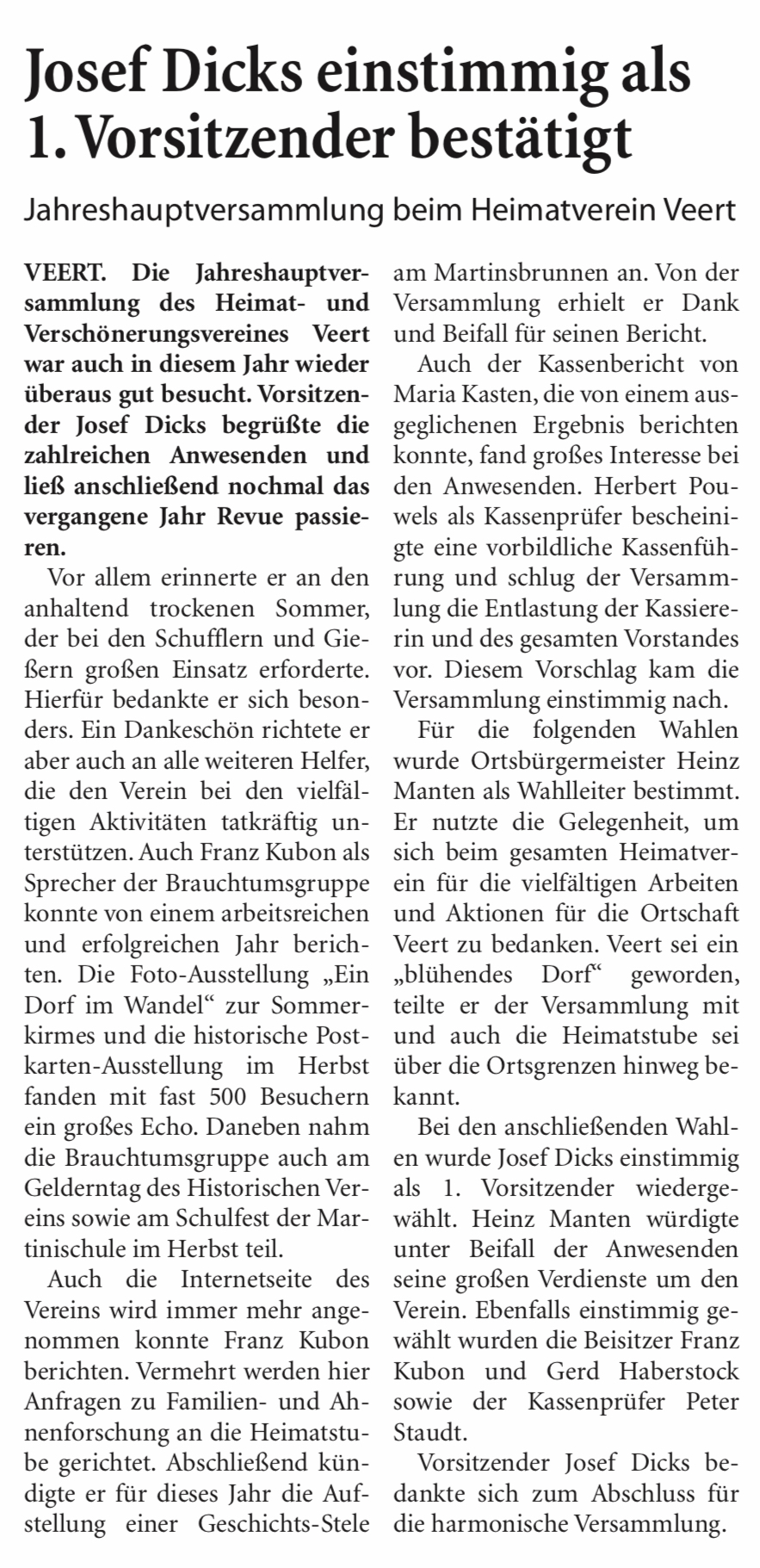 Josef Dicks einstimmig als 1. Vorsitzender bestätigt

Jahreshauptversammlung beim Heimatverein Veert

VEERT. Die Jahreshauptversammlung des Heimat- und Verschönerungsvereines Veert war auch in diesem Jahr wieder überaus gut besucht. Vorsitzender Josef Dicks begrüßte die zahlreichen Anwesenden und ließ anschließend nochmal das vergangene Jahr Revue passieren.

Vor allem erinnerte er an den anhaltend trockenen Sommer, der bei den Schufflern und Gießern großen Einsatz erforderte. Hierfür bedankte er sich besonders. Ein Dankeschön richtete er aber auch an alle weiteren Helfer, die den Verein bei den vielfältigen Aktivitäten tatkräftig unterstützen. Auch Franz Kubon als Sprecher der Brauchtumsgruppe konnte von einem arbeitsreichen und erfolgreichen Jahr berichten. Die Foto-Ausstellung „Ein Dorf im Wandel“ zur Sommerkirmes und die historische Postkarten-Ausstellung im Herbst fanden mit fast 500 Besuchern ein großes Echo. Daneben nahm die Brauchtumsgruppe auch am Gelderntag des Historischen Vereins sowie am Schulfest der Martinischule im Herbst teil.

Auch die Internetseite des Vereins wird immer mehr angenommen konnte Franz Kubon berichten. Vermehrt werden hier Anfragen zu Familien- und Ahnenforschung an die Heimatstube gerichtet. Abschließend kündigte er für dieses Jahr die Aufstellung einer Geschichts-Stele am Martinsbrunnen an. Von der Versammlung erhielt er Dank und Beifall für seinen Bericht.

Auch der Kassenbericht von Maria Kasten, die von einem ausgeglichenen Ergebnis berichten konnte, fand großes Interesse bei den Anwesenden. Herbert Pouwels als Kassenprüfer bescheinigte eine vorbildliche Kassenführung und schlug der Versammlung die Entlastung der Kassiererin und des gesamten Vorstandes vor. Diesem Vorschlag kam die Versammlung einstimmig nach.

Für die folgenden Wahlen wurde Ortsbürgermeister Heinz Manten als Wahlleiter bestimmt. Er nutzte die Gelegenheit, um sich beim gesamten Heimatverein für die vielfältigen Arbeiten und Aktionen für die Ortschaft Veert zu bedanken. Veert sei ein „blühendes Dorf“ geworden, teilte er der Versammlung mit und auch die Heimatstube sei über die Ortsgrenzen hinweg bekannt.

Bei den anschließenden Wahlen wurde Josef Dicks einstimmig als 1. Vorsitzender wiedergewählt. Heinz Manten würdigte unter Beifall der Anwesenden seine großen Verdienste um den Verein. Ebenfalls einstimmig gewählt wurden die Beisitzer Franz Kubon und Gerd Haberstock sowie der Kassenprüfer Peter Staudt.

Vorsitzender Josef Dicks bedankte sich zum Abschluss für die harmonische Versammlung.